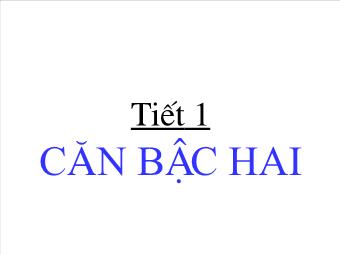 Tiết 1

CĂN BẬC HAI